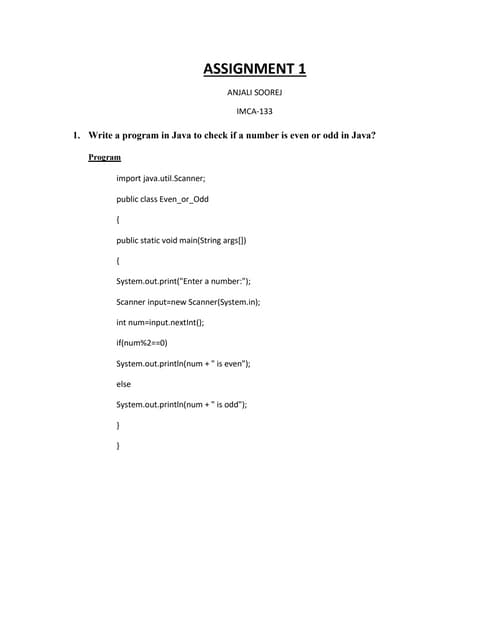 ASSIGNMENT 1

ANJALI SOOREJ

IMCA-133

1. Write a program in Java to check if a number is even or odd in Java?

Program

import java.util.Scanner;

public class Even_or_Odd

{

public static void main(String args[])

{

System.out.print("Enter a number:");

Scanner input=new Scanner(System.in);

int num=input.nextInt();

if(num%2==0)

System.out.println(num + " is even");

else

System.out.println(num + " is odd");

}

}